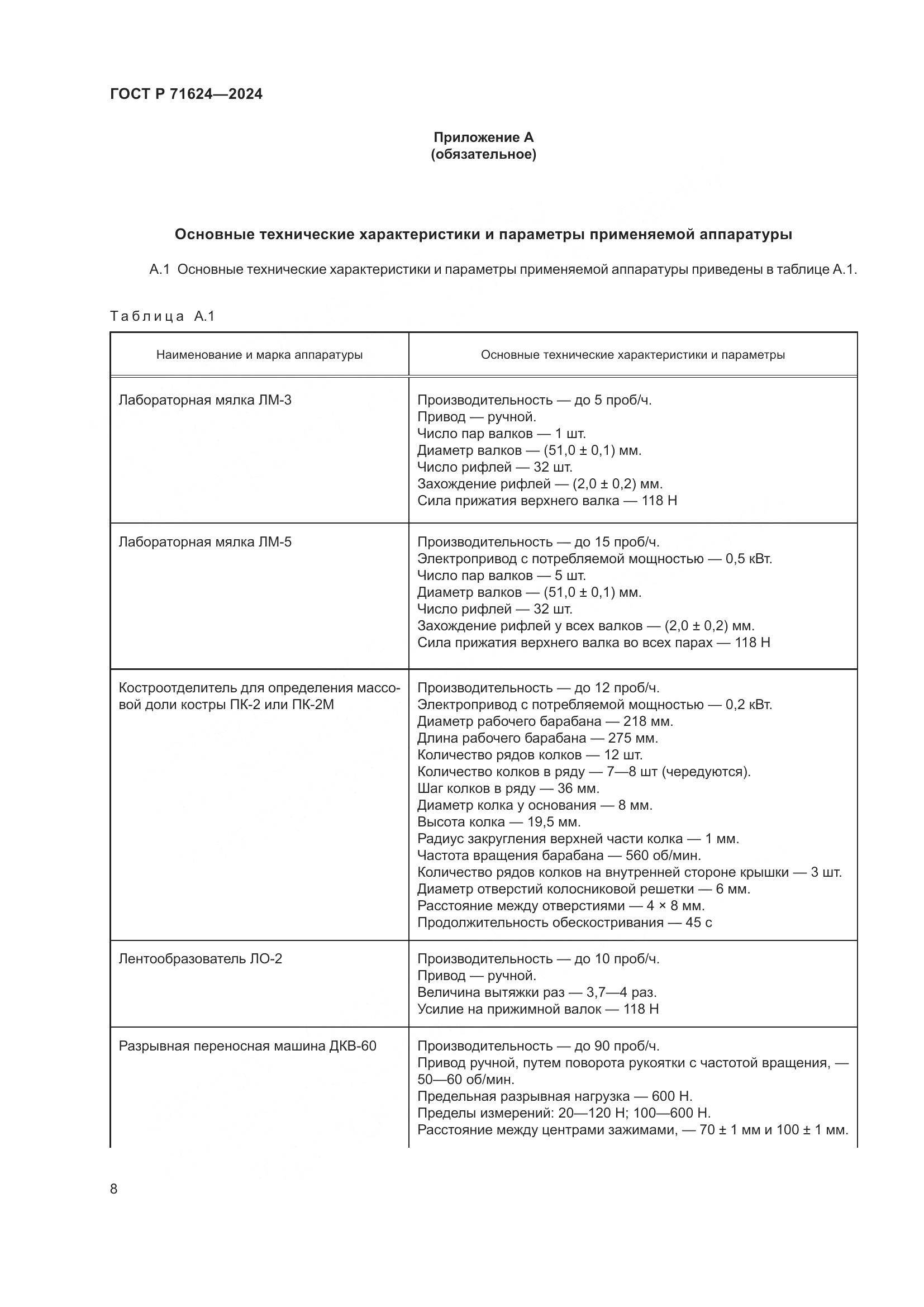 ГОСТ Р 71624—2024

Приложение А
(обязательное)

Основные технические характеристики и параметры применяемой аппаратуры

А.1 Основные технические характеристики и параметры применяемой аппаратуры приведены в таблице А.1.

Таблица А.1

| Наименование и марка аппаратуры | Основные технические характеристики и параметры |
|---|---|
| Лабораторная мялка ЛМ-3 | Производительность — до 5 проб/ч. Привод — ручной. Число пар валков — 1 шт. Диаметр валков — (51,0 ± 0,1) мм. Число рифлей — 32 шт. Захождение рифлей — (2,0 ± 0,2) мм. Сила прижатия верхнего валка — 118 Н |
| Лабораторная мялка ЛМ-5 | Производительность — до 15 проб/ч. Электропривод с потребляемой мощностью — 0,5 кВт. Число пар валков — 5 шт. Диаметр валков — (51,0 ± 0,1) мм. Число рифлей — 32 шт. Захождение рифлей у всех валков — (2,0 ± 0,2) мм. Сила прижатия верхнего валка во всех парах — 118 Н |
| Костроотделитель для определения массовой доли костры ПК-2 или ПК-2М | Производительность — до 12 проб/ч. Электропривод с потребляемой мощностью — 0,2 кВт. Диаметр рабочего барабана — 218 мм. Длина рабочего барабана — 275 мм. Количество рядов колков — 12 шт. Количество колков в ряду — 7—8 шт (чередуются). Шаг колков в ряду — 36 мм. Диаметр колка у основания — 8 мм. Высота колка — 19,5 мм. Радиус закругления верхней части колка — 1 мм. Частота вращения барабана — 560 об/мин. Количество рядов колков на внутренней стороне крышки — 3 шт. Диаметр отверстий колосниковой решетки — 6 мм. Расстояние между отверстиями — 4 × 8 мм. Продолжительность обескостривания — 45 с |
| Лентообразователь ЛО-2 | Производительность — до 10 проб/ч. Привод — ручной. Величина вытяжки раз — 3,7—4 раз. Усилие на прижимной валок — 118 Н |
| Разрывная переносная машина ДКВ-60 | Производительность — до 90 проб/ч. Привод ручной, путем поворота рукоятки с частотой вращения, — 50—60 об/мин. Предельная разрывная нагрузка — 600 Н. Пределы измерений: 20—120 Н; 100—600 Н. Расстояние между центрами зажимами, — 70 ± 1 мм и 100 ± 1 мм. |

8